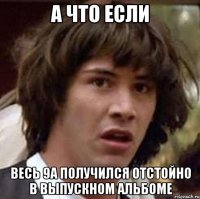 А ЧТО ЕСЛИ

ВЕСЬ 9А ПОЛУЧИЛСЯ ОТСТОЙНО В ВЫПУСКНОМ АЛЬБОМЕ

risovach.ru